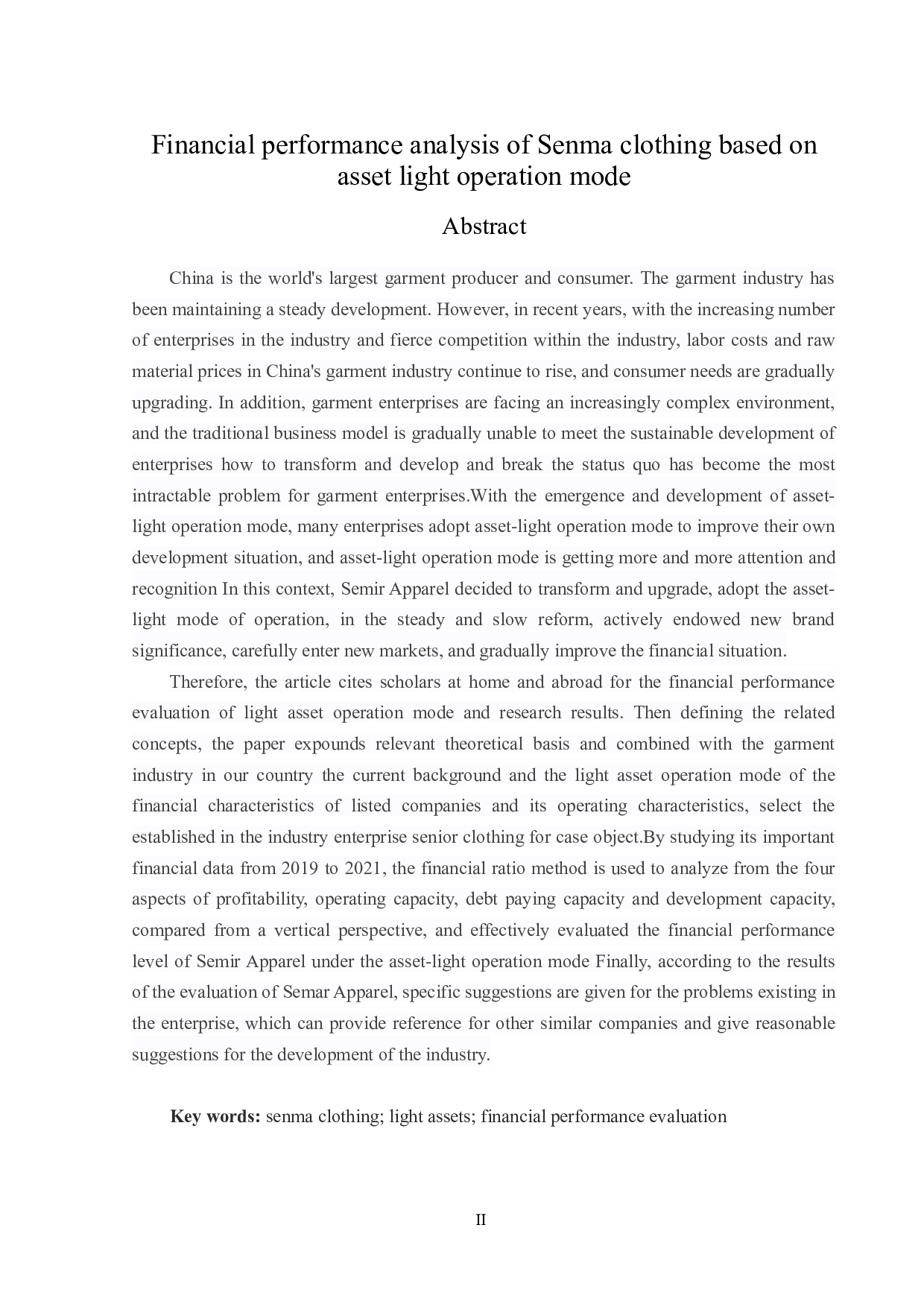 Financial performance analysis of Senma clothing based on asset light operation mode

Abstract

China is the world's largest garment producer and consumer. The garment industry has been maintaining a steady development. However, in recent years, with the increasing number of enterprises in the industry and fierce competition within the industry, labor costs and raw material prices in China's garment industry continue to rise, and consumer needs are gradually upgrading. In addition, garment enterprises are facing an increasingly complex environment, and the traditional business model is gradually unable to meet the sustainable development of enterprises how to transform and develop and break the status quo has become the most intractable problem for garment enterprises.With the emergence and development of asset-light operation mode, many enterprises adopt asset-light operation mode to improve their own development situation, and asset-light operation mode is getting more and more attention and recognition In this context, Semir Apparel decided to transform and upgrade, adopt the asset-light mode of operation, in the steady and slow reform, actively endowed new brand significance, carefully enter new markets, and gradually improve the financial situation.

Therefore, the article cites scholars at home and abroad for the financial performance evaluation of light asset operation mode and research results. Then defining the related concepts, the paper expounds relevant theoretical basis and combined with the garment industry in our country the current background and the light asset operation mode of the financial characteristics of listed companies and its operating characteristics, select the established in the industry enterprise senior clothing for case object.By studying its important financial data from 2019 to 2021, the financial ratio method is used to analyze from the four aspects of profitability, operating capacity, debt paying capacity and development capacity, compared from a vertical perspective, and effectively evaluated the financial performance level of Semir Apparel under the asset-light operation mode Finally, according to the results of the evaluation of Semar Apparel, specific suggestions are given for the problems existing in the enterprise, which can provide reference for other similar companies and give reasonable suggestions for the development of the industry.

Key words: senma clothing; light assets; financial performance evaluation

II